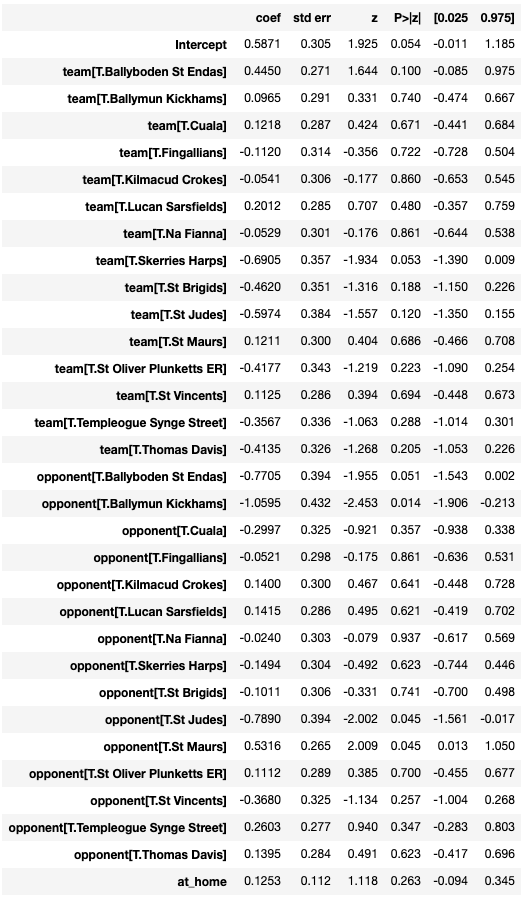 | | coef | std err | z | P>\|z\| | [0.025 | 0.975] |
|---|---|---|---|---|---|---|
| Intercept | 0.5871 | 0.305 | 1.925 | 0.054 | -0.011 | 1.185 |
| team[T.Ballyboden St Endas] | 0.4450 | 0.271 | 1.644 | 0.100 | -0.085 | 0.975 |
| team[T.Ballymun Kickhams] | 0.0965 | 0.291 | 0.331 | 0.740 | -0.474 | 0.667 |
| team[T.Cuala] | 0.1218 | 0.287 | 0.424 | 0.671 | -0.441 | 0.684 |
| team[T.Fingallians] | -0.1120 | 0.314 | -0.356 | 0.722 | -0.728 | 0.504 |
| team[T.Kilmacud Crokes] | -0.0541 | 0.306 | -0.177 | 0.860 | -0.653 | 0.545 |
| team[T.Lucan Sarsfields] | 0.2012 | 0.285 | 0.707 | 0.480 | -0.357 | 0.759 |
| team[T.Na Fianna] | -0.0529 | 0.301 | -0.176 | 0.861 | -0.644 | 0.538 |
| team[T.Skerries Harps] | -0.6905 | 0.357 | -1.934 | 0.053 | -1.390 | 0.009 |
| team[T.St Brigids] | -0.4620 | 0.351 | -1.316 | 0.188 | -1.150 | 0.226 |
| team[T.St Judes] | -0.5974 | 0.384 | -1.557 | 0.120 | -1.350 | 0.155 |
| team[T.St Maurs] | 0.1211 | 0.300 | 0.404 | 0.686 | -0.466 | 0.708 |
| team[T.St Oliver Plunketts ER] | -0.4177 | 0.343 | -1.219 | 0.223 | -1.090 | 0.254 |
| team[T.St Vincents] | 0.1125 | 0.286 | 0.394 | 0.694 | -0.448 | 0.673 |
| team[T.Templeogue Synge Street] | -0.3567 | 0.336 | -1.063 | 0.288 | -1.014 | 0.301 |
| team[T.Thomas Davis] | -0.4135 | 0.326 | -1.268 | 0.205 | -1.053 | 0.226 |
| opponent[T.Ballyboden St Endas] | -0.7705 | 0.394 | -1.955 | 0.051 | -1.543 | 0.002 |
| opponent[T.Ballymun Kickhams] | -1.0595 | 0.432 | -2.453 | 0.014 | -1.906 | -0.213 |
| opponent[T.Cuala] | -0.2997 | 0.325 | -0.921 | 0.357 | -0.938 | 0.338 |
| opponent[T.Fingallians] | -0.0521 | 0.298 | -0.175 | 0.861 | -0.636 | 0.531 |
| opponent[T.Kilmacud Crokes] | 0.1400 | 0.300 | 0.467 | 0.641 | -0.448 | 0.728 |
| opponent[T.Lucan Sarsfields] | 0.1415 | 0.286 | 0.495 | 0.621 | -0.419 | 0.702 |
| opponent[T.Na Fianna] | -0.0240 | 0.303 | -0.079 | 0.937 | -0.617 | 0.569 |
| opponent[T.Skerries Harps] | -0.1494 | 0.304 | -0.492 | 0.623 | -0.744 | 0.446 |
| opponent[T.St Brigids] | -0.1011 | 0.306 | -0.331 | 0.741 | -0.700 | 0.498 |
| opponent[T.St Judes] | -0.7890 | 0.394 | -2.002 | 0.045 | -1.561 | -0.017 |
| opponent[T.St Maurs] | 0.5316 | 0.265 | 2.009 | 0.045 | 0.013 | 1.050 |
| opponent[T.St Oliver Plunketts ER] | 0.1112 | 0.289 | 0.385 | 0.700 | -0.455 | 0.677 |
| opponent[T.St Vincents] | -0.3680 | 0.325 | -1.134 | 0.257 | -1.004 | 0.268 |
| opponent[T.Templeogue Synge Street] | 0.2603 | 0.277 | 0.940 | 0.347 | -0.283 | 0.803 |
| opponent[T.Thomas Davis] | 0.1395 | 0.284 | 0.491 | 0.623 | -0.417 | 0.696 |
| at_home | 0.1253 | 0.112 | 1.118 | 0.263 | -0.094 | 0.345 |